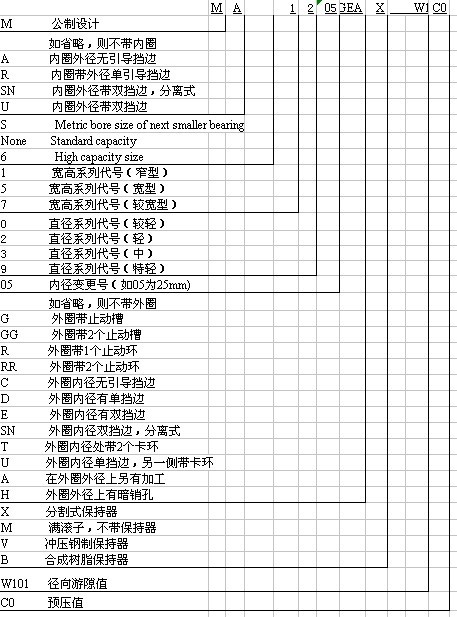 M A 1 2 05 GEA X W1 C0

M 公制设计
如省略，则不带内圈
A 内圈外径无引导挡边
R 内圈带外径单引导挡边
SN 内圈外径带双挡边，分离式
U 内圈外径带双挡边
S Metric bore size of next smaller bearing
None Standard capacity
6 High capacity size
1 宽高系列代号（窄型）
5 宽高系列代号（宽型）
7 宽高系列代号（较宽型）
0 直径系列代号（较轻）
2 直径系列代号（轻）
3 直径系列代号（中）
9 直径系列代号（特轻）
05 内径变更号（如05为25mm）
如省略，则不带外圈
G 外圈带止动槽
GG 外圈带2个止动槽
R 外圈带1个止动环
RR 外圈带2个止动环
C 外圈内径无引导挡边
D 外圈内径有单挡边
E 外圈内径有双挡边
SN 外圈内径双挡边，分离式
T 外圈内径处带2个卡环
U 外圈内径单挡边，另一侧带卡环
A 在外圈外径上另有加工
H 外圈外径上有暗销孔
X 分割式保持器
M 满滚子，不带保持器
V 冲压钢制保持器
B 合成树脂保持器
W101 径向游隙值
C0 预压值